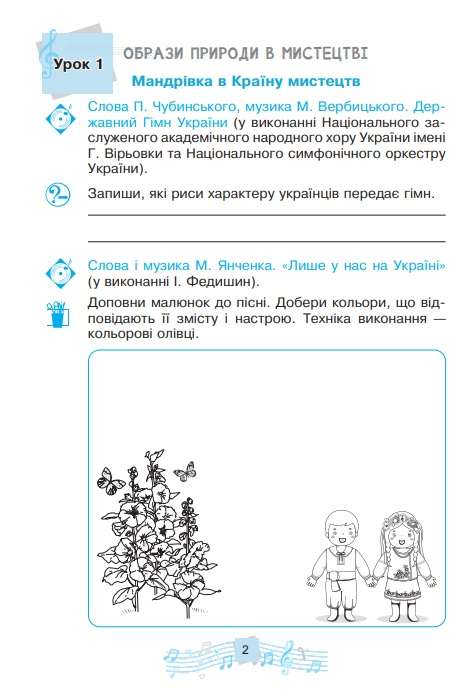 Урок 1

ОБРАЗИ ПРИРОДИ В МИСТЕЦТВІ

Мандрівка в Країну мистецтв

Слова П. Чубинського, музика М. Вербицького. Державний Гімн України (у виконанні Національного заслуженого академічного народного хору України імені Г. Вірьовки та Національного симфонічного оркестру України).

Запиши, які риси характеру українців передає гімн.

Слова і музика М. Янченка. «Лише у нас на Україні» (у виконанні І. Федишин).

Доповни малюнок до пісні. Добери кольори, що відповідають її змісту і настрою. Техніка виконання — кольорові олівці.

2